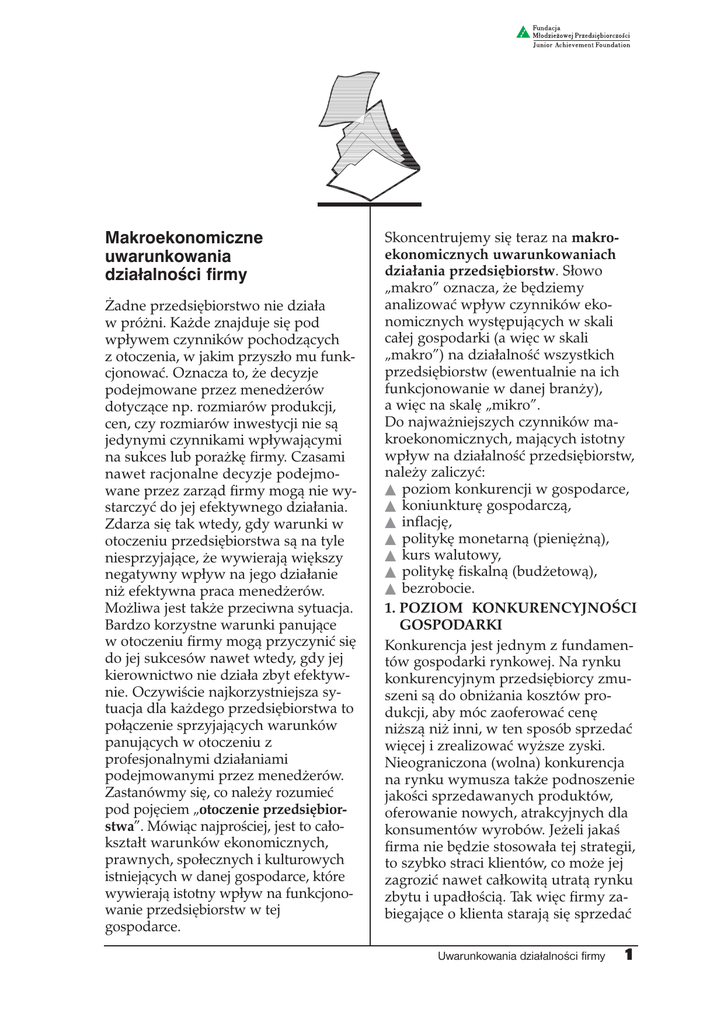 Fundacja
Młodzieżowej Przedsiębiorczości
Junior Achievement Foundation

Makroekonomiczne uwarunkowania działalności firmy

Żadne przedsiębiorstwo nie działa w próżni. Każde znajduje się pod wpływem czynników pochodzących z otoczenia, w jakim przyszło mu funkcjonować. Oznacza to, że decyzje podejmowane przez menedżerów dotyczące np. rozmiarów produkcji, cen, czy rozmiarów inwestycji nie są jedynymi czynnikami wpływającymi na sukces lub porażkę firmy. Czasami nawet racjonalne decyzje podejmowane przez zarząd firmy mogą nie wystarczyć do jej efektywnego działania. Zdarza się tak wtedy, gdy warunki w otoczeniu przedsiębiorstwa są na tyle niesprzyjające, że wywierają większy negatywny wpływ na jego działanie niż efektywna praca menedżerów. Możliwa jest także przeciwna sytuacja. Bardzo korzystne warunki panujące w otoczeniu firmy mogą przyczynić się do jej sukcesów nawet wtedy, gdy jej kierownictwo nie działa zbyt efektywnie. Oczywiście najkorzystniejsza sytuacja dla każdego przedsiębiorstwa to połączenie sprzyjających warunków panujących w otoczeniu z profesjonalnymi działaniami podejmowanymi przez menedżerów. Zastanówmy się, co należy rozumieć pod pojęciem „otoczenie przedsiębiorstwa”. Mówiąc najprościej, jest to całokształt warunków ekonomicznych, prawnych, społecznych i kulturowych istniejących w danej gospodarce, które wywierają istotny wpływ na funkcjonowanie przedsiębiorstw w tej gospodarce.

Skoncentrujemy się teraz na makroekonomicznych uwarunkowaniach działania przedsiębiorstw. Słowo „makro” oznacza, że będziemy analizować wpływ czynników ekonomicznych występujących w skali całej gospodarki (a więc w skali „makro”) na działalność wszystkich przedsiębiorstw (ewentualnie na ich funkcjonowanie w danej branży), a więc na skalę „mikro”.
Do najważniejszych czynników makroekonomicznych, mających istotny wpływ na działalność przedsiębiorstw, należy zaliczyć:
▲ poziom konkurencji w gospodarce,
▲ koniunkturę gospodarczą,
▲ inflację,
▲ politykę monetarną (pieniężną),
▲ kurs walutowy,
▲ politykę fiskalną (budżetową),
▲ bezrobocie.

1. POZIOM KONKURENCYJNOŚCI GOSPODARKI

Konkurencja jest jednym z fundamentów gospodarki rynkowej. Na rynku konkurencyjnym przedsiębiorcy zmuszeni są do obniżania kosztów produkcji, aby móc zaoferować cenę niższą niż inni, w ten sposób sprzedać więcej i zrealizować wyższe zyski. Nieograniczona (wolna) konkurencja na rynku wymusza także podnoszenie jakości sprzedawanych produktów, oferowanie nowych, atrakcyjnych dla konsumentów wyrobów. Jeżeli jakaś firma nie będzie stosowała tej strategii, to szybko straci klientów, co może jej zagrozić nawet całkowitą utratą rynku zbytu i upadłością. Tak więc firmy zabiegające o klienta starają się sprzedać

Uwarunkowania działalności firmy 1